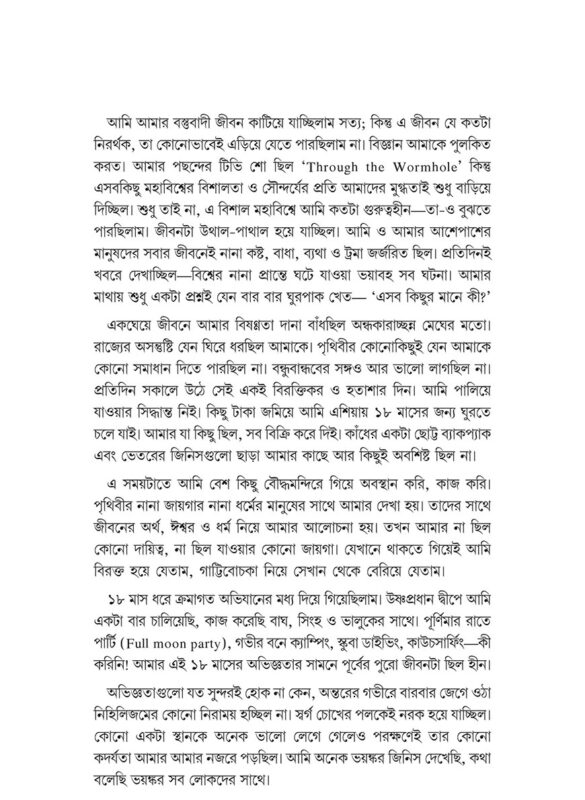 আমি আমার বস্তুবাদী জীবন কাটিয়ে যাচ্ছিলাম সত্য; কিন্তু এ জীবন যে কতটা নিরর্থক, তা কোনোভাবেই এড়িয়ে যেতে পারছিলাম না। বিজ্ঞান আমাকে পুলকিত করত। আমার পছন্দের টিভি শো ছিল 'Through the Wormhole' কিন্তু এসবকিছু মহাবিশ্বের বিশালতা ও সৌন্দর্যের প্রতি আমাদের মুগ্ধতাই শুধু বাড়িয়ে দিচ্ছিল। শুধু তাই না, এ বিশাল মহাবিশ্বে আমি কতটা গুরুত্বহীন—তা-ও বুঝতে পারছিলাম। জীবনটা উথাল-পাথাল হয়ে যাচ্ছিল। আমি ও আমার আশেপাশের মানুষদের সবার জীবনেই নানা কষ্ট, বাধা, ব্যথা ও ট্রমা জর্জরিত ছিল। প্রতিদিনই খবরে দেখাচ্ছিল—বিশ্বের নানা প্রান্তে ঘটে যাওয়া ভয়াবহ সব ঘটনা। আমার মাথায় শুধু একটা প্রশ্নই যেন বার বার ঘুরপাক খেত— 'এসব কিছুর মানে কী?'

একঘেয়ে জীবনে আমার বিষণ্ণতা দানা বাঁধছিল অন্ধকারাচ্ছন্ন মেঘের মতো। রাজ্যের অসন্তুষ্টি যেন ঘিরে ধরছিল আমাকে। পৃথিবীর কোনোকিছুই যেন আমাকে কোনো সমাধান দিতে পারছিল না। বন্ধুবান্ধবের সঙ্গও আর ভালো লাগছিল না। প্রতিদিন সকালে উঠে সেই একই বিরক্তিকর ও হতাশার দিন। আমি পালিয়ে যাওয়ার সিদ্ধান্ত নিই। কিছু টাকা জমিয়ে আমি এশিয়ায় ১৮ মাসের জন্য ঘুরতে চলে যাই। আমার যা কিছু ছিল, সব বিক্রি করে দিই। কাঁধের একটা ছোট্ট ব্যাকপ্যাক এবং ভেতরের জিনিসগুলো ছাড়া আমার কাছে আর কিছুই অবশিষ্ট ছিল না।

এ সময়টাতে আমি বেশ কিছু বৌদ্ধমন্দিরে গিয়ে অবস্থান করি, কাজ করি। পৃথিবীর নানা জায়গার নানা ধর্মের মানুষের সাথে আমার দেখা হয়। তাদের সাথে জীবনের অর্থ, ঈশ্বর ও ধর্ম নিয়ে আমার আলোচনা হয়। তখন আমার না ছিল কোনো দায়িত্ব, না ছিল যাওয়ার কোনো জায়গা। যেখানে থাকতে গিয়েই আমি বিরক্ত হয়ে যেতাম, গাট্টিবোচকা নিয়ে সেখান থেকে বেরিয়ে যেতাম।

১৮ মাস ধরে ক্রমাগত অভিযানের মধ্য দিয়ে গিয়েছিলাম। উষ্ণপ্রধান দ্বীপে আমি একটা বার চালিয়েছি, কাজ করেছি বাঘ, সিংহ ও ভালুকের সাথে। পূর্ণিমার রাতে পার্টি (Full moon party), গভীর বনে ক্যাম্পিং, স্কুবা ডাইভিং, কাউচসার্ফিং—কী করিনি! আমার এই ১৮ মাসের অভিজ্ঞতার সামনে পূর্বের পুরো জীবনটা ছিল হীন।

অভিজ্ঞতাগুলো যত সুন্দরই হোক না কেন, অন্তরের গভীরে বারবার জেগে ওঠা নিহিলিজমের কোনো নিরাময় হচ্ছিল না। স্বর্গ চোখের পলকেই নরক হয়ে যাচ্ছিল। কোনো একটা স্থানকে অনেক ভালো লেগে গেলেও পরক্ষণেই তার কোনো কদর্যতা আমার আমার নজরে পড়ছিল। আমি অনেক ভয়ঙ্কর জিনিস দেখেছি, কথা বলেছি ভয়ঙ্কর সব লোকদের সাথে।